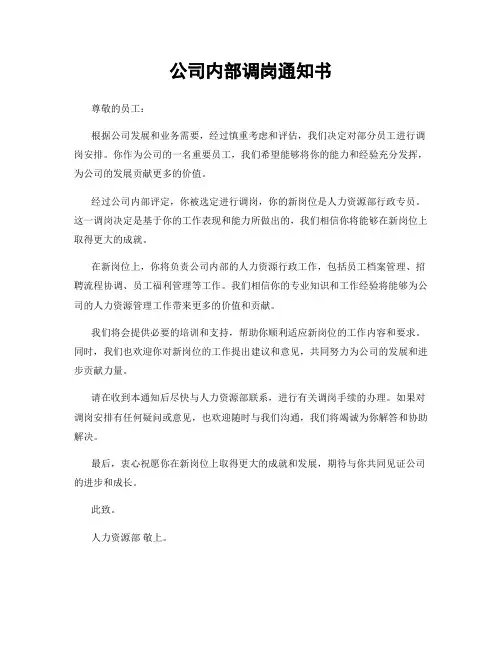 公司内部调岗通知书

尊敬的员工：

根据公司发展和业务需要，经过慎重考虑和评估，我们决定对部分员工进行调岗安排。你作为公司的一名重要员工，我们希望能够将你的能力和经验充分发挥，为公司的发展贡献更多的价值。

经过公司内部评定，你被选定进行调岗，你的新岗位是人力资源部行政专员。这一调岗决定是基于你的工作表现和能力所做出的，我们相信你将能够在新岗位上取得更大的成就。

在新岗位上，你将负责公司内部的人力资源行政工作，包括员工档案管理、招聘流程协调、员工福利管理等工作。我们相信你的专业知识和工作经验将能够为公司的人力资源管理工作带来更多的价值和贡献。

我们将会提供必要的培训和支持，帮助你顺利适应新岗位的工作内容和要求。同时，我们也欢迎你对新岗位的工作提出建议和意见，共同努力为公司的发展和进步贡献力量。

请在收到本通知后尽快与人力资源部联系，进行有关调岗手续的办理。如果对调岗安排有任何疑问或意见，也欢迎随时与我们沟通，我们将竭诚为你解答和协助解决。

最后，衷心祝愿你在新岗位上取得更大的成就和发展，期待与你共同见证公司的进步和成长。

此致。

人力资源部 敬上。